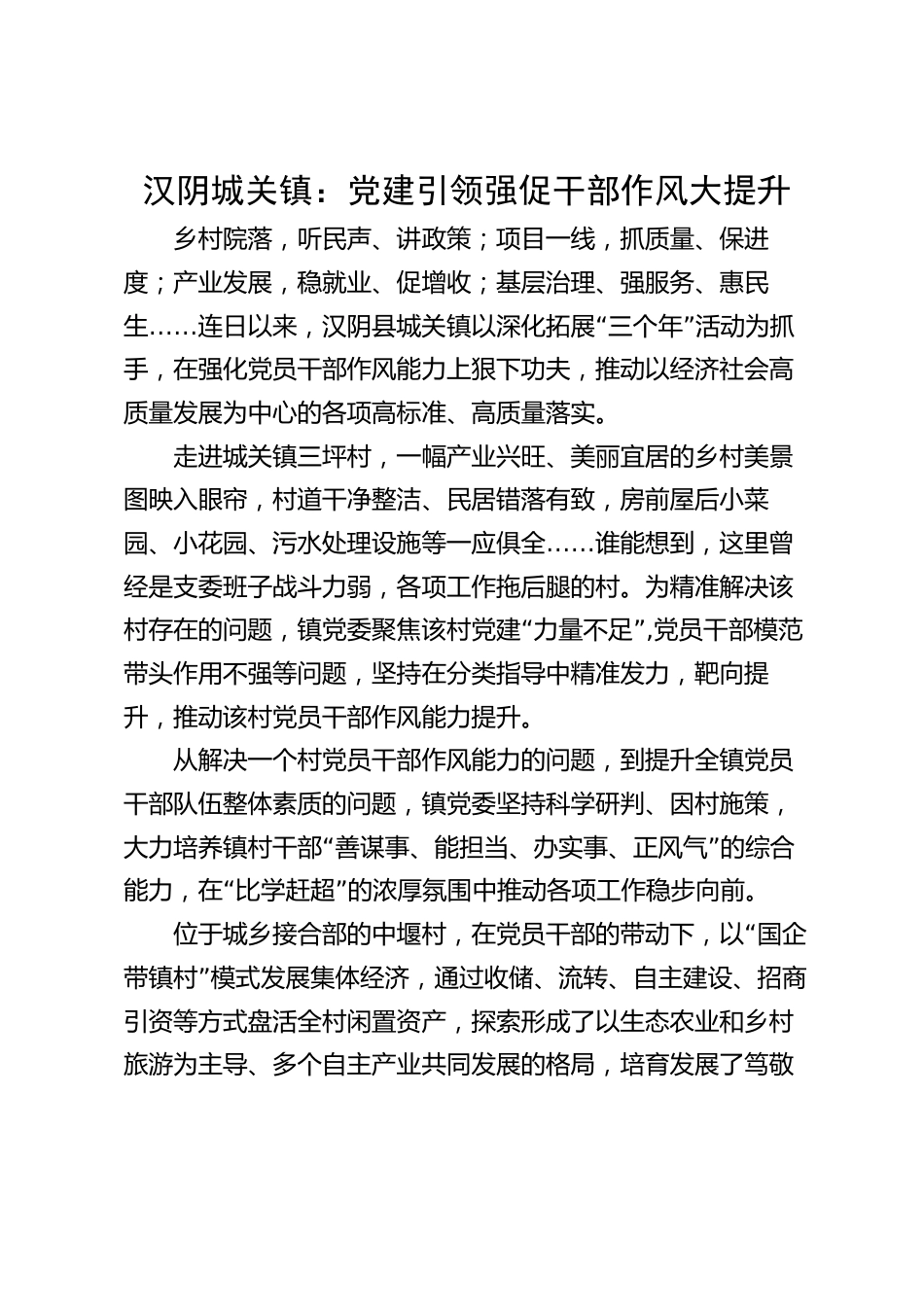 汉阴城关镇：党建引领强促干部作风大提升

乡村院落，听民声、讲政策；项目一线，抓质量、保进度；产业发展，稳就业、促增收；基层治理、强服务、惠民生……连日以来，汉阴县城关镇以深化拓展“三个年”活动为抓手，在强化党员干部作风能力上狠下功夫，推动以经济社会高质量发展为中心的各项高标准、高质量落实。

走进城关镇三坪村，一幅产业兴旺、美丽宜居的乡村美景图映入眼帘，村道干净整洁、民居错落有致，房前屋后小菜园、小花园、污水处理设施等一应俱全……谁能想到，这里曾经是支委班子战斗力弱，各项工作拖后腿的村。为精准解决该村存在的问题，镇党委聚焦该村党建“力量不足”,党员干部模范带头作用不强等问题，坚持在分类指导中精准发力，靶向提升，推动该村党员干部作风能力提升。

从解决一个村党员干部作风能力的问题，到提升全镇党员干部队伍整体素质的问题，镇党委坚持科学研判、因村施策，大力培养镇村干部“善谋事、能担当、办实事、正风气”的综合能力，在“比学赶超”的浓厚氛围中推动各项工作稳步向前。

位于城乡接合部的中堰村，在党员干部的带动下，以“国企带镇村”模式发展集体经济，通过收储、流转、自主建设、招商引资等方式盘活全村闲置资产，探索形成了以生态农业和乡村旅游为主导、多个自主产业共同发展的格局，培育发展了笃敬